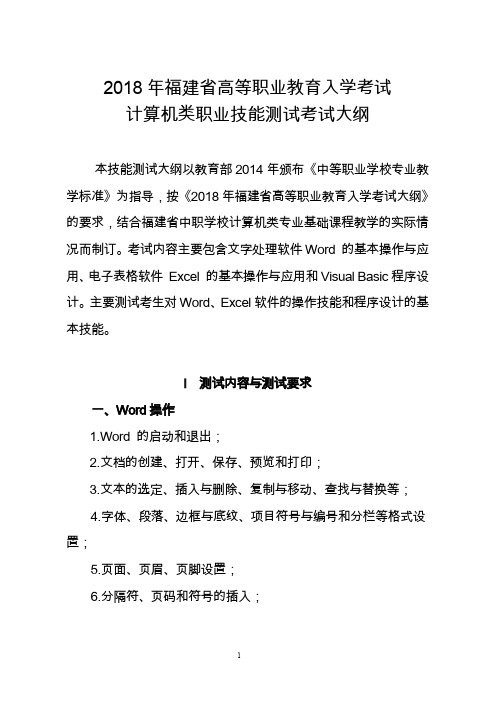 2018 年福建省高等职业教育入学考试
计算机类职业技能测试考试大纲

本技能测试大纲以教育部 2014 年颁布《中等职业学校专业教学标准》为指导，按《2018 年福建省高等职业教育入学考试大纲》的要求，结合福建省中职学校计算机类专业基础课程教学的实际情况而制订。考试内容主要包含文字处理软件 Word 的基本操作与应用、电子表格软件 Excel 的基本操作与应用和 Visual Basic 程序设计。主要测试考生对 Word、Excel 软件的操作技能和程序设计的基本技能。

Ⅰ 测试内容与测试要求

一、Word 操作

1.Word 的启动和退出；

2.文档的创建、打开、保存、预览和打印；

3.文本的选定、插入与删除、复制与移动、查找与替换等；

4.字体、段落、边框与底纹、项目符号与编号和分栏等格式设置；

5.页面、页眉、页脚设置；

6.分隔符、页码和符号的插入；

1